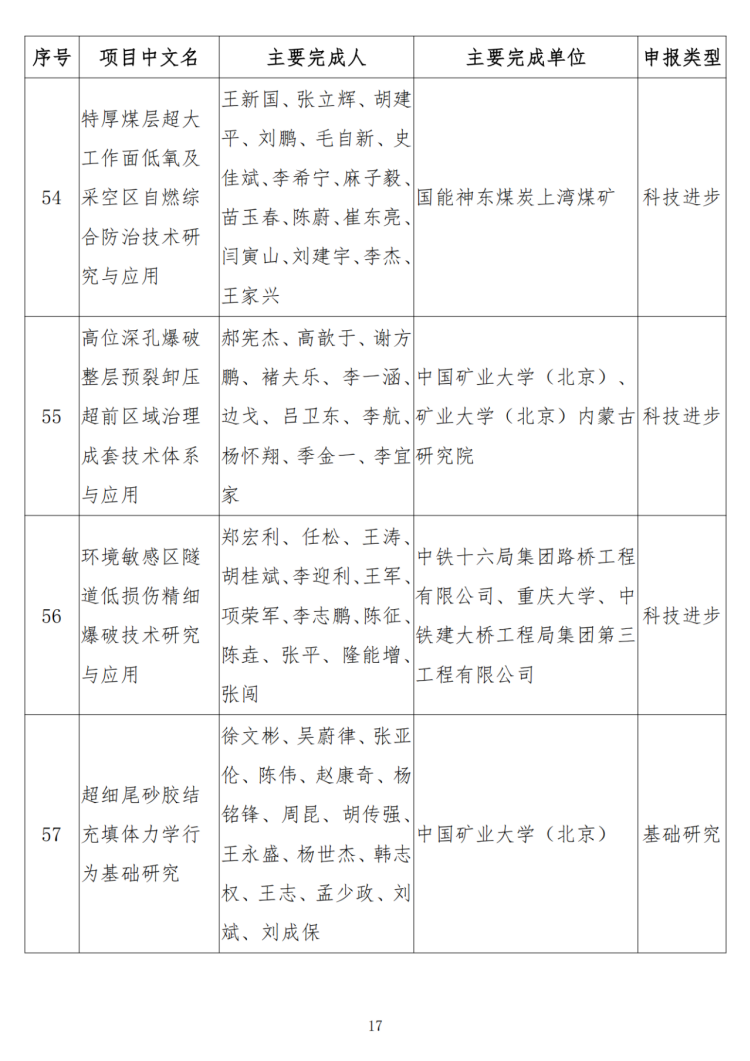 | 序号 | 项目中文名 | 主要完成人 | 主要完成单位 | 申报类型 |
|---|---|---|---|---|
| 54 | 特厚煤层超大工作面低氧及采空区自燃综合防治技术研究与应用 | 王新国、张立辉、胡建平、刘鹏、毛自新、史佳斌、李希宁、麻子毅、苗玉春、陈蔚、崔东亮、闫寅山、刘建宇、李杰、王家兴 | 国能神东煤炭上湾煤矿 | 科技进步 |
| 55 | 高位深孔爆破整层预裂卸压超前区域治理成套技术体系与应用 | 郝宪杰、高歆于、谢方鹏、褚夫乐、李一涵、边戈、吕卫东、李航、杨怀翔、季金一、李宜家 | 中国矿业大学（北京）、矿业大学（北京）内蒙古研究院 | 科技进步 |
| 56 | 环境敏感区隧道低损伤精细爆破技术研究与应用 | 郑宏利、任松、王涛、胡桂斌、李迎利、王军、项荣军、李志鹏、陈征、陈垚、张平、隆能增、张闯 | 中铁十六局集团路桥工程有限公司、重庆大学、中铁建大桥工程局集团第三工程有限公司 | 科技进步 |
| 57 | 超细尾砂胶结充填体力学行为基础研究 | 徐文彬、吴蔚律、张亚伦、陈伟、赵康奇、杨铭锋、周昆、胡传强、王永盛、杨世杰、韩志权、王志、孟少政、刘斌、刘成保 | 中国矿业大学（北京） | 基础研究 |

17